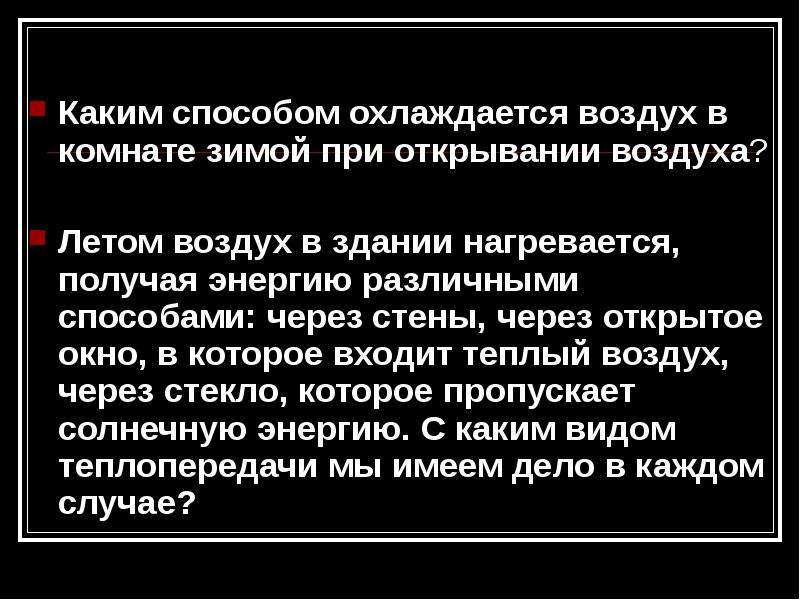 Каким способом охлаждается воздух в комнате зимой при открывании воздуха?

Летом воздух в здании нагревается, получая энергию различными способами: через стены, через открытое окно, в которое входит теплый воздух, через стекло, которое пропускает солнечную энергию. С каким видом теплопередачи мы имеем дело в каждом случае?